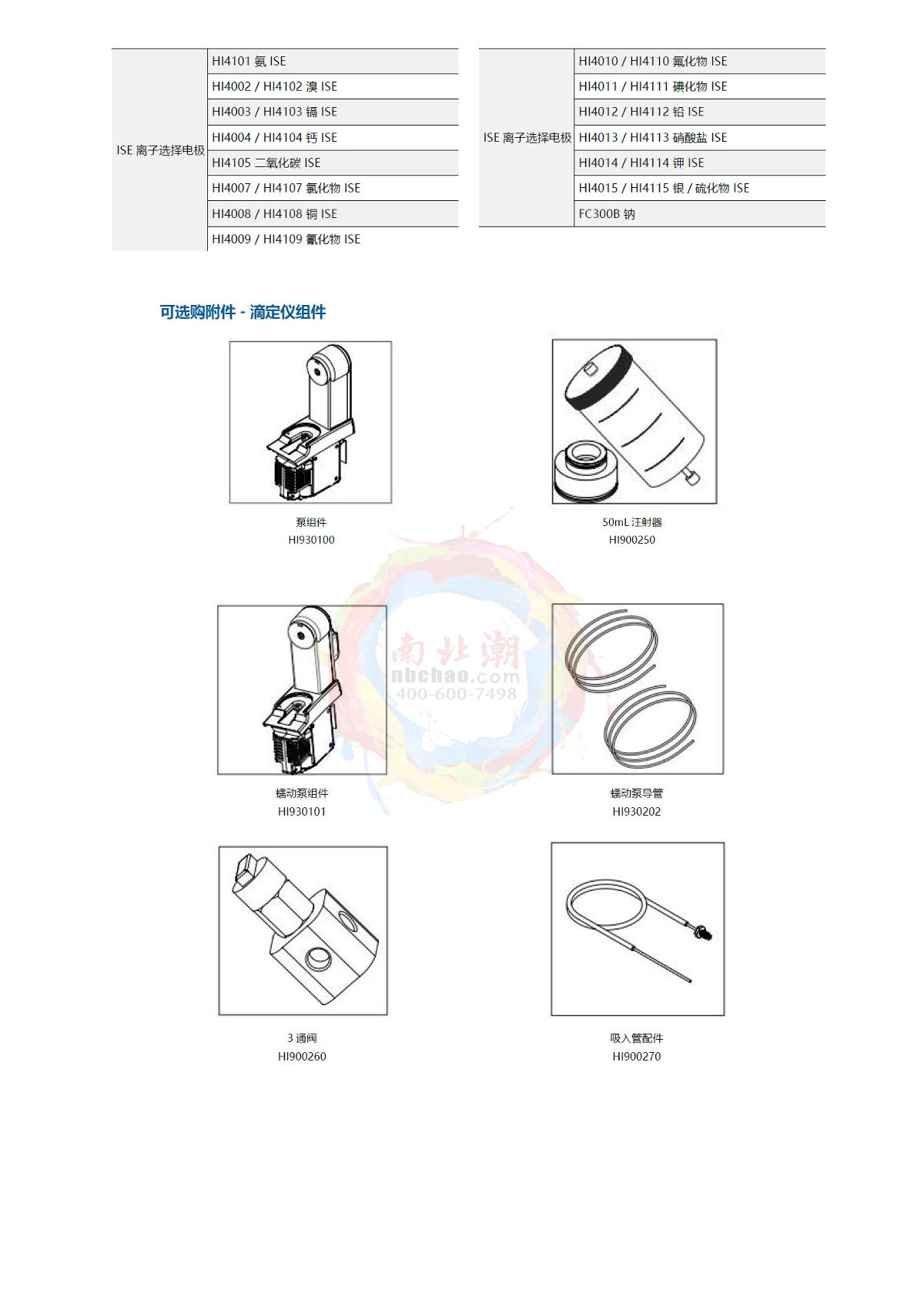 | ISE 离子选择电极 | HI4101 氨 ISE |
|---|---|
| | HI4002 / HI4102 溴 ISE |
| | HI4003 / HI4103 镉 ISE |
| | HI4004 / HI4104 钙 ISE |
| | HI4105 二氧化碳 ISE |
| | HI4007 / HI4107 氯化物 ISE |
| | HI4008 / HI4108 铜 ISE |
| | HI4009 / HI4109 氰化物 ISE |

| ISE 离子选择电极 | HI4010 / HI4110 氟化物 ISE |
|---|---|
| | HI4011 / HI4111 碘化物 ISE |
| | HI4012 / HI4112 铅 ISE |
| | HI4013 / HI4113 硝酸盐 ISE |
| | HI4014 / HI4114 钾 ISE |
| | HI4015 / HI4115 银 / 硫化物 ISE |
| | FC300B 钠 |

可选购附件 - 滴定仪组件

泵组件
HI930100

50mL 注射器
HI900250

南北潮
nbchao.com
400-600-7498

蠕动泵组件
HI930101

蠕动泵导管
HI930202

3 通阀
HI900260

吸入管配件
HI900270